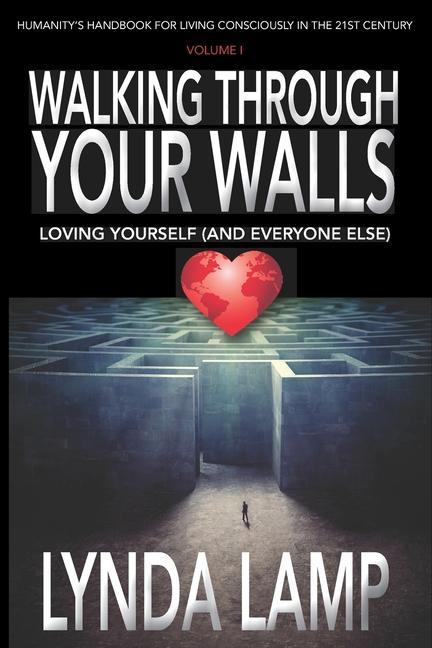 HUMANITY'S HANDBOOK FOR LIVING CONSCIOUSLY IN THE 21ST CENTURY

VOLUME I

WALKING THROUGH YOUR WALLS

LOVING YOURSELF (AND EVERYONE ELSE)

LYNDA LAMP